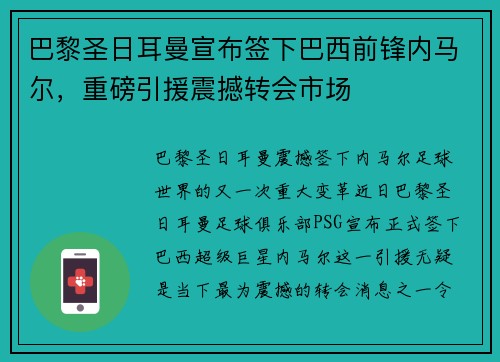 巴黎圣日耳曼宣布签下巴西前锋内马尔，重磅引援震撼转会市场

巴黎圣日耳曼震撼签下内马尔足球世界的又一次重大变革近日巴黎圣日耳曼足球俱乐部PSG宣布正式签下巴西超级巨星内马尔这一引援无疑是当下最为震撼的转会消息之一令